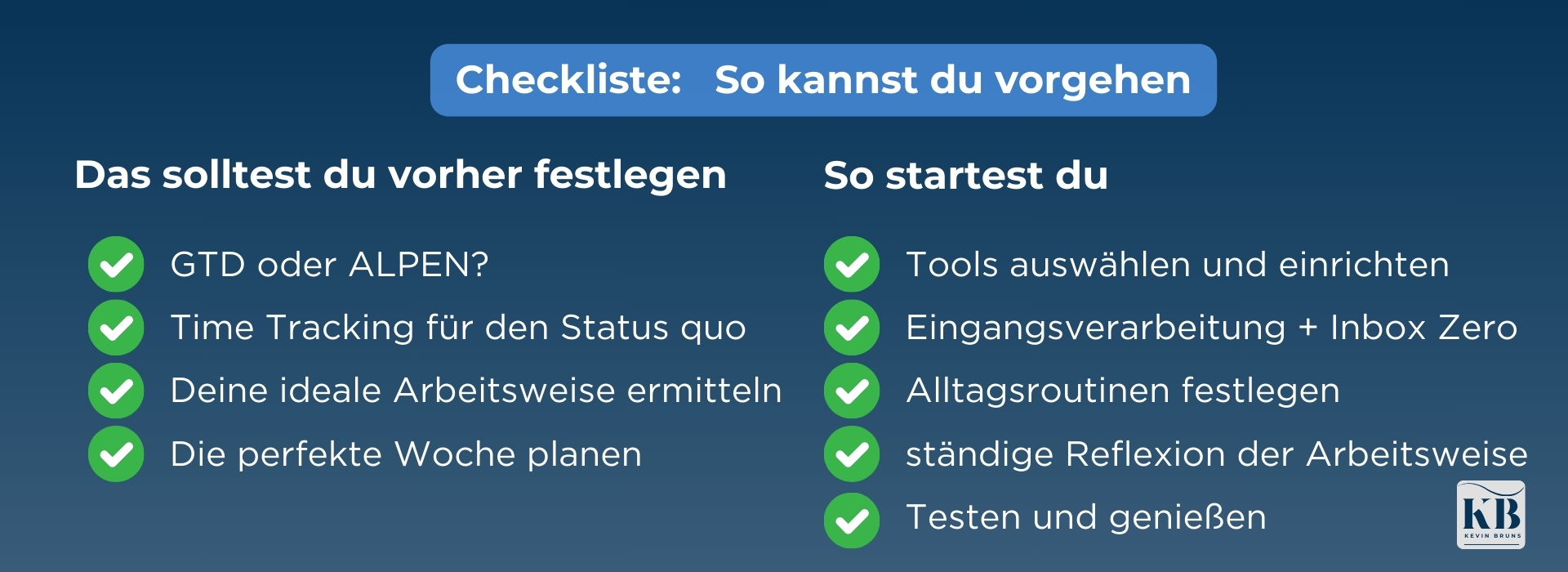 Checkliste: So kannst du vorgehen

Das solltest du vorher festlegen

GTD oder ALPEN?
Time Tracking für den Status quo
Deine ideale Arbeitsweise ermitteln
Die perfekte Woche planen

So startest du

Tools auswählen und einrichten
Eingangsverarbeitung + Inbox Zero
Alltagsroutinen festlegen
ständige Reflexion der Arbeitsweise
Testen und genießen

KB
KEVIN BRUNS